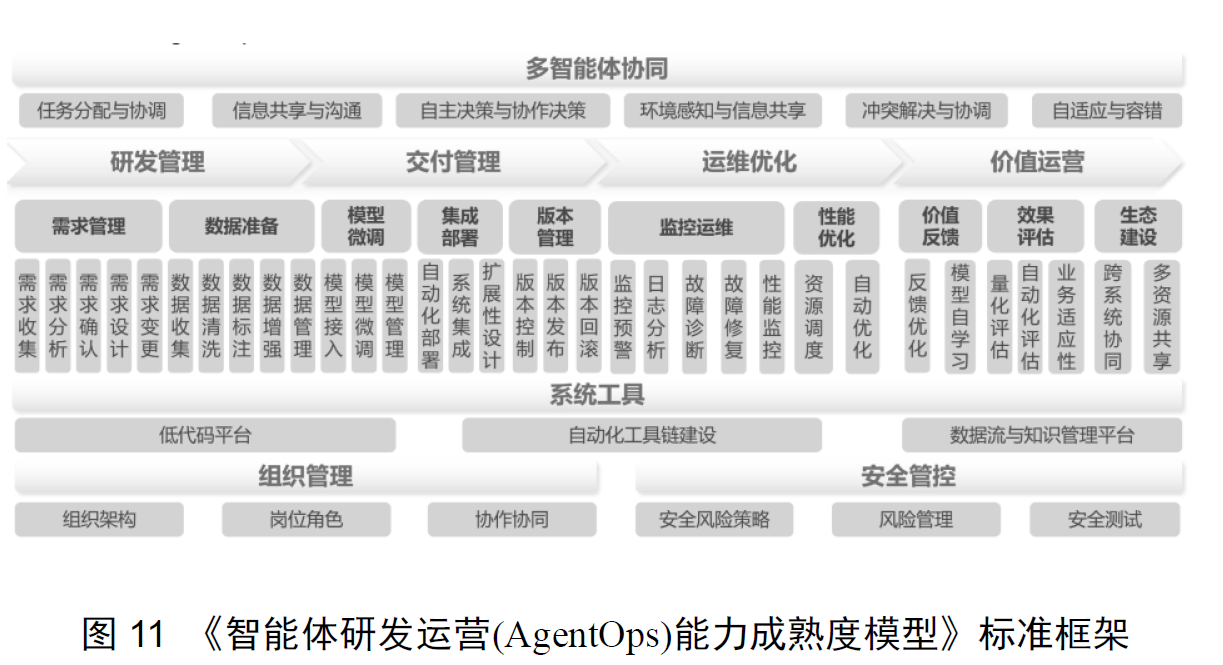 多智能体协同

任务分配与协调　信息共享与沟通　自主决策与协作决策　环境感知与信息共享　冲突解决与协调　自适应与容错

研发管理　交付管理　运维优化　价值运营

需求管理　数据准备　模型微调　集成部署　版本管理　监控运维　性能优化　价值反馈　效果评估　生态建设

需求收集　需求分析　需求确认　需求设计　需求变更　数据收集　数据清洗　数据标注　数据增强　数据管理　模型接入　模型微调　模型管理　自动化部署　系统集成　扩展性设计　版本控制　版本发布　版本回滚　监控预警　日志分析　故障诊断　故障修复　性能监控　资源调度　自动优化　反馈优化　模型自学习　量化评估　自动化评估　业务适应性　跨系统协同　多资源共享

系统工具

低代码平台　自动化工具链建设　数据流与知识管理平台

组织管理　安全管控

组织架构　岗位角色　协作协同　安全风险策略　风险管理　安全测试

图 11 《智能体研发运营(AgentOps)能力成熟度模型》标准框架